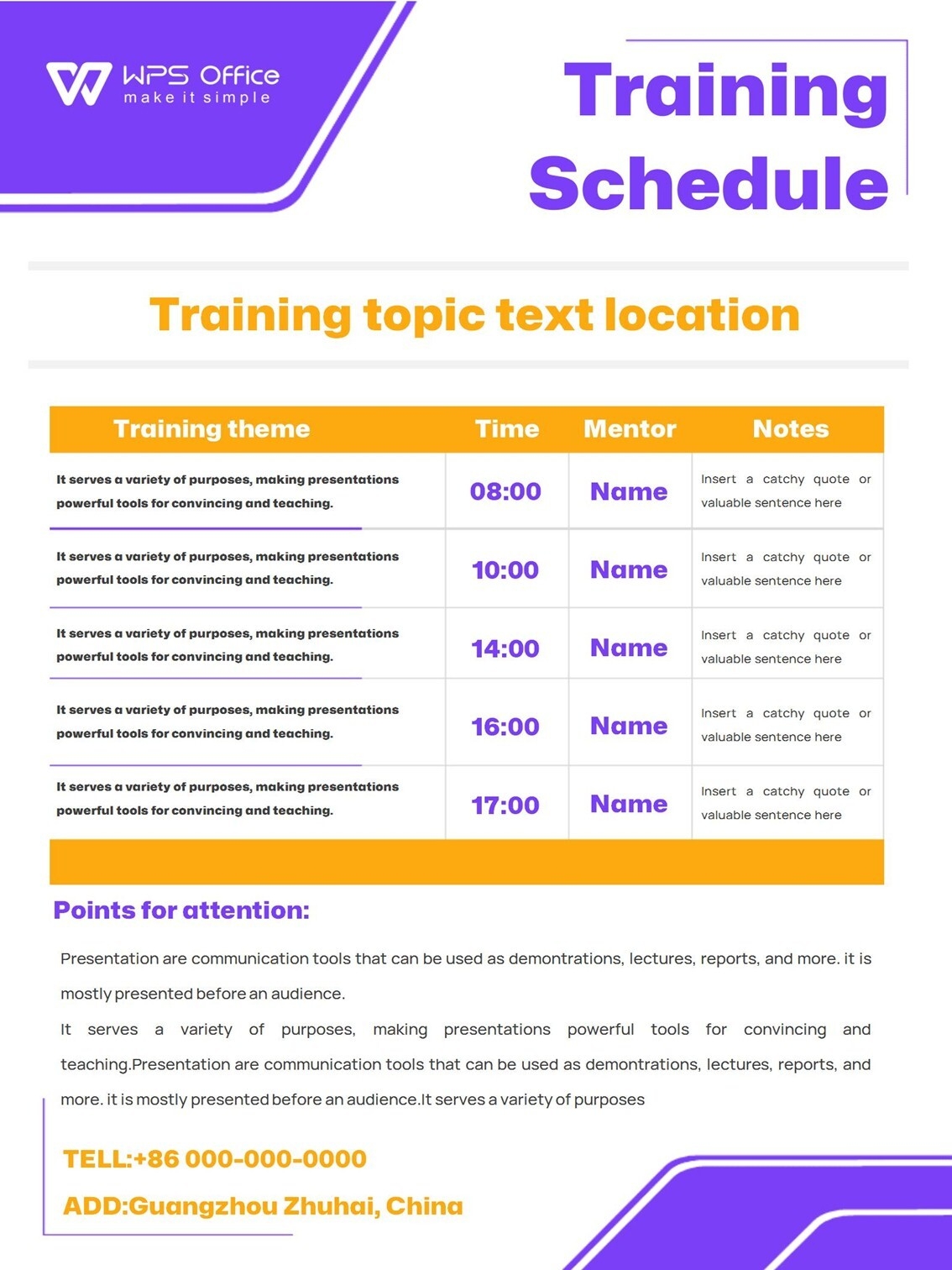 WPS Office
make it simple

Training Schedule

Training topic text location

| Training theme | Time | Mentor | Notes |
|---|---|---|---|
| It serves a variety of purposes, making presentations powerful tools for convincing and teaching. | 08:00 | Name | Insert a catchy quote or valuable sentence here |
| It serves a variety of purposes, making presentations powerful tools for convincing and teaching. | 10:00 | Name | Insert a catchy quote or valuable sentence here |
| It serves a variety of purposes, making presentations powerful tools for convincing and teaching. | 14:00 | Name | Insert a catchy quote or valuable sentence here |
| It serves a variety of purposes, making presentations powerful tools for convincing and teaching. | 16:00 | Name | Insert a catchy quote or valuable sentence here |
| It serves a variety of purposes, making presentations powerful tools for convincing and teaching. | 17:00 | Name | Insert a catchy quote or valuable sentence here |

Points for attention:

Presentation are communication tools that can be used as demontrations, lectures, reports, and more. it is mostly presented before an audience.

It serves a variety of purposes, making presentations powerful tools for convincing and teaching.Presentation are communication tools that can be used as demontrations, lectures, reports, and more. it is mostly presented before an audience.It serves a variety of purposes

TELL:+86 000-000-0000

ADD:Guangzhou Zhuhai, China